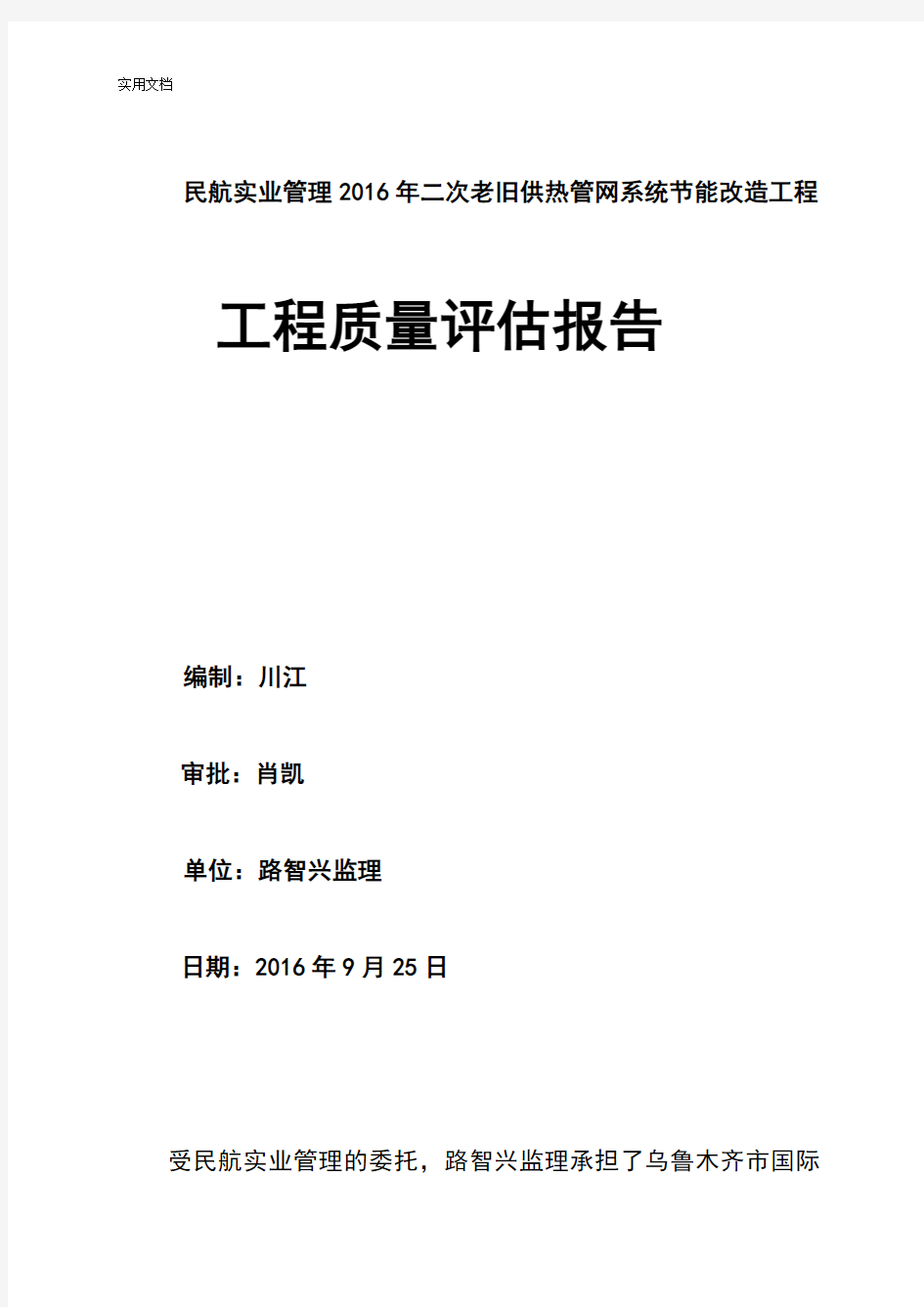 实用文档

民航实业管理2016年二次老旧供热管网系统节能改造工程

工程质量评估报告

编制：川江

审批：肖凯

单位：路智兴监理

日期：2016年9月25日

受民航实业管理的委托，路智兴监理承担了乌鲁木齐市国际